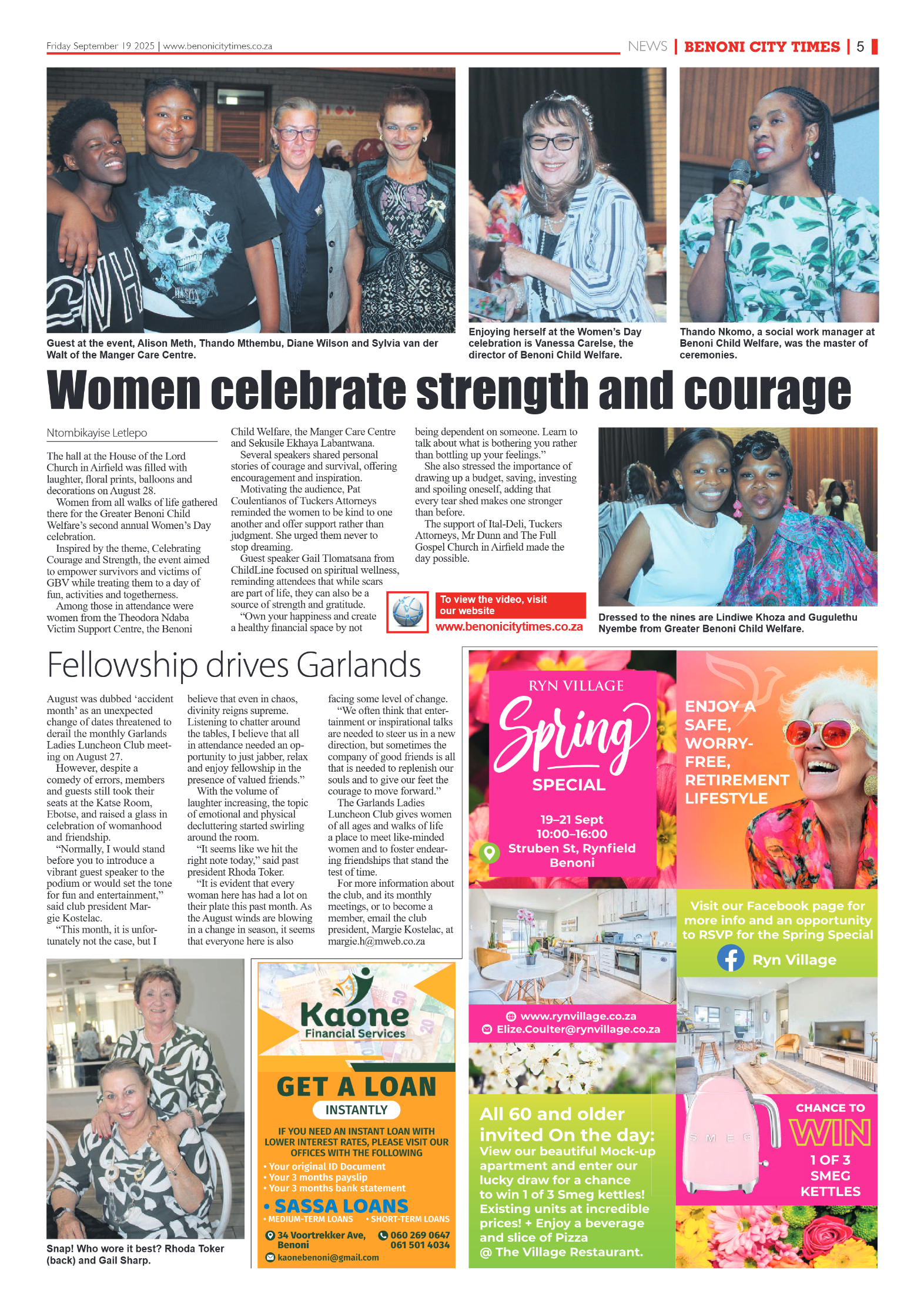 Friday September 19 2025 | www.benonicitytimes.co.za

NEWS | BENONI CITY TIMES | 5

Guest at the event, Alison Meth, Thando Mthembu, Diane Wilson and Sylvia van der Walt of the Manger Care Centre.

Enjoying herself at the Women's Day celebration is Vanessa Carelse, the director of Benoni Child Welfare.

Thando Nkomo, a social work manager at Benoni Child Welfare, was the master of ceremonies.

Women celebrate strength and courage

Ntombikayise Letlepo

The hall at the House of the Lord Church in Airfield was filled with laughter, floral prints, balloons and decorations on August 28.

Women from all walks of life gathered there for the Greater Benoni Child Welfare's second annual Women's Day celebration.

Inspired by the theme, Celebrating Courage and Strength, the event aimed to empower survivors and victims of GBV while treating them to a day of fun, activities and togetherness.

Among those in attendance were women from the Theodora Ndaba Victim Support Centre, the Benoni Child Welfare, the Manger Care Centre and Sekusile Ekhaya Labantwana.

Several speakers shared personal stories of courage and survival, offering encouragement and inspiration.

Motivating the audience, Pat Coulentianos of Tuckers Attorneys reminded the women to be kind to one another and offer support rather than judgment. She urged them never to stop dreaming.

Guest speaker Gail Tlomatsana from ChildLine focused on spiritual wellness, reminding attendees that while scars are part of life, they can also be a source of strength and gratitude.

"Own your happiness and create a healthy financial space by not being dependent on someone. Learn to talk about what is bothering you rather than bottling up your feelings."

She also stressed the importance of drawing up a budget, saving, investing and spoiling oneself, adding that every tear shed makes one stronger than before.

The support of Ital-Deli, Tuckers Attorneys, Mr Dunn and The Full Gospel Church in Airfield made the day possible.

To view the video, visit our website
www.benonicitytimes.co.za

Dressed to the nines are Lindiwe Khoza and Gugulethu Nyembe from Greater Benoni Child Welfare.

Fellowship drives Garlands

August was dubbed 'accident month' as an unexpected change of dates threatened to derail the monthly Garlands Ladies Luncheon Club meeting on August 27.

However, despite a comedy of errors, members and guests still took their seats at the Katse Room, Ebotse, and raised a glass in celebration of womanhood and friendship.

"Normally, I would stand before you to introduce a vibrant guest speaker to the podium or would set the tone for fun and entertainment," said club president Margie Kostelac.

"This month, it is unfortunately not the case, but I believe that even in chaos, divinity reigns supreme. Listening to chatter around the tables, I believe that all in attendance needed an opportunity to just jabber, relax and enjoy fellowship in the presence of valued friends."

With the volume of laughter increasing, the topic of emotional and physical decluttering started swirling around the room.

"It seems like we hit the right note today," said past president Rhoda Toker.

"It is evident that every woman here has had a lot on their plate this past month. As the August winds are blowing in a change in season, it seems that everyone here is also facing some level of change.

"We often think that entertainment or inspirational talks are needed to steer us in a new direction, but sometimes the company of good friends is all that is needed to replenish our souls and to give our feet the courage to move forward."

The Garlands Ladies Luncheon Club gives women of all ages and walks of life a place to meet like-minded women and to foster endearing friendships that stand the test of time.

For more information about the club, and its monthly meetings, or to become a member, email the club president, Margie Kostelac, at margie.h@mweb.co.za

Snap! Who wore it best? Rhoda Toker (back) and Gail Sharp.

Kaone Financial Services
GET A LOAN
INSTANTLY
IF YOU NEED AN INSTANT LOAN WITH LOWER INTEREST RATES, PLEASE VISIT OUR OFFICES WITH THE FOLLOWING
• Your original ID Document
• Your 3 months payslip
• Your 3 months bank statement
• SASSA LOANS
• MEDIUM-TERM LOANS • SHORT-TERM LOANS
34 Voortrekker Ave, Benoni
060 269 0647
061 501 4034
kaonebenoni@gmail.com

RYN VILLAGE
Spring
SPECIAL
19–21 Sept
10:00–16:00
Struben St, Rynfield Benoni

ENJOY A SAFE, WORRY-FREE, RETIREMENT LIFESTYLE

Visit our Facebook page for more info and an opportunity to RSVP for the Spring Special
Ryn Village

www.rynvillage.co.za
Elize.Coulter@rynvillage.co.za

All 60 and older invited On the day:
View our beautiful Mock-up apartment and enter our lucky draw for a chance to win 1 of 3 Smeg kettles! Existing units at incredible prices! + Enjoy a beverage and slice of Pizza @ The Village Restaurant.

SMEG

CHANCE TO WIN 1 OF 3 SMEG KETTLES